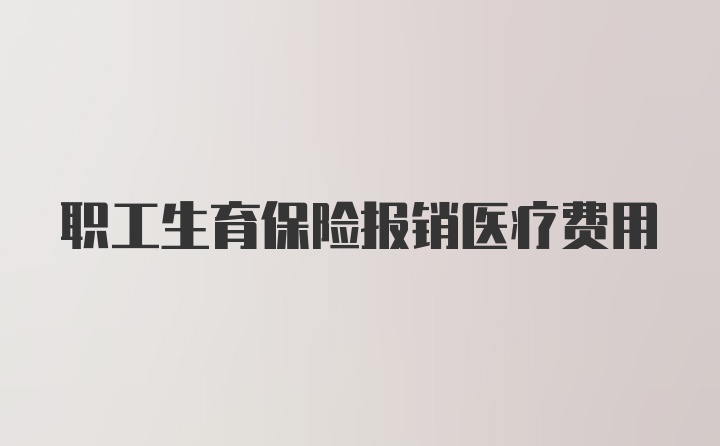 职工生育保险报销医疗费用